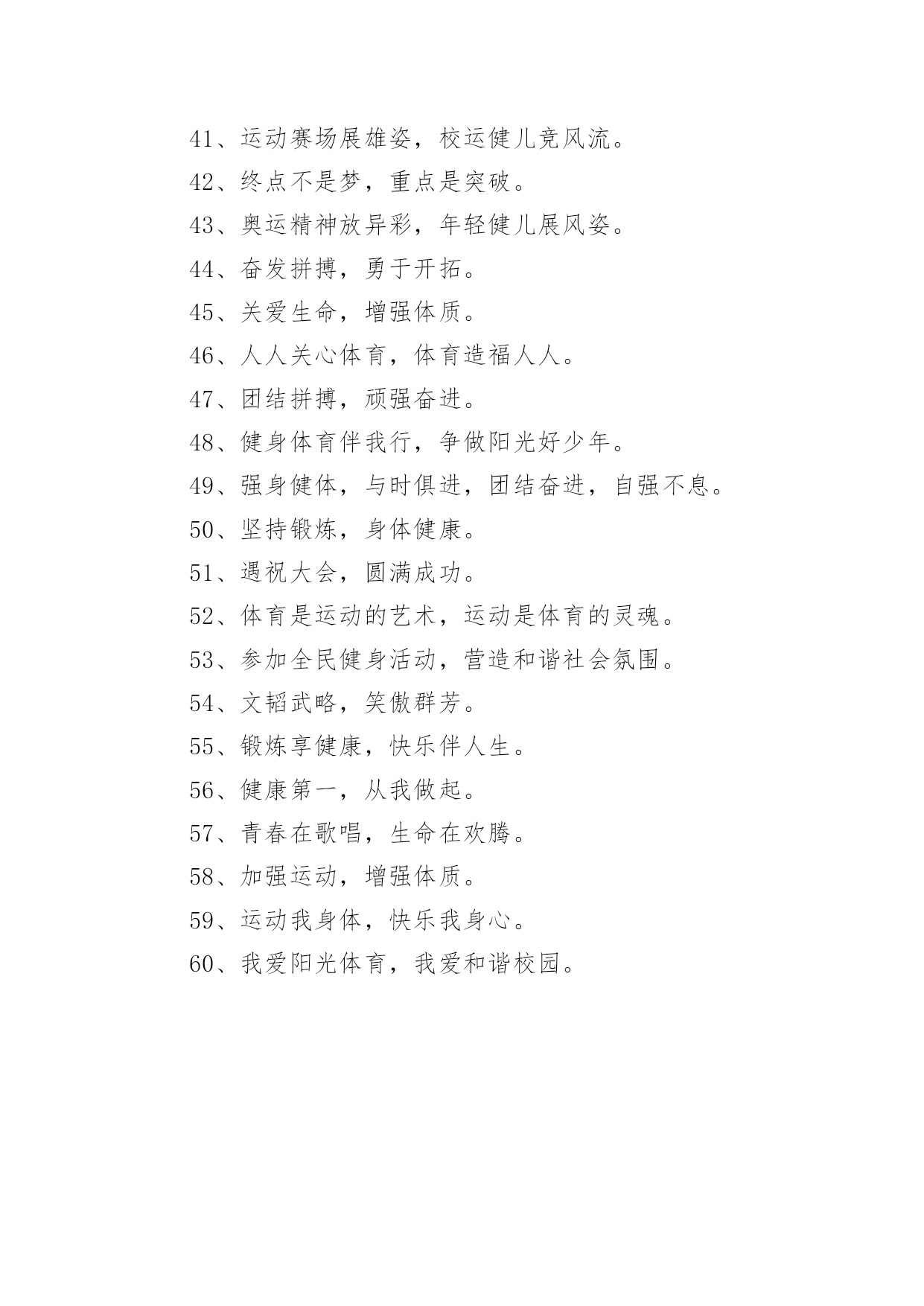 41、运动赛场展雄姿，校运健儿竞风流。

42、终点不是梦，重点是突破。

43、奥运精神放异彩，年轻健儿展风姿。

44、奋发拼搏，勇于开拓。

45、关爱生命，增强体质。

46、人人关心体育，体育造福人人。

47、团结拼搏，顽强奋进。

48、健身体育伴我行，争做阳光好少年。

49、强身健体，与时俱进，团结奋进，自强不息。

50、坚持锻炼，身体健康。

51、遇祝大会，圆满成功。

52、体育是运动的艺术，运动是体育的灵魂。

53、参加全民健身活动，营造和谐社会氛围。

54、文韬武略，笑傲群芳。

55、锻炼享健康，快乐伴人生。

56、健康第一，从我做起。

57、青春在歌唱，生命在欢腾。

58、加强运动，增强体质。

59、运动我身体，快乐我身心。

60、我爱阳光体育，我爱和谐校园。